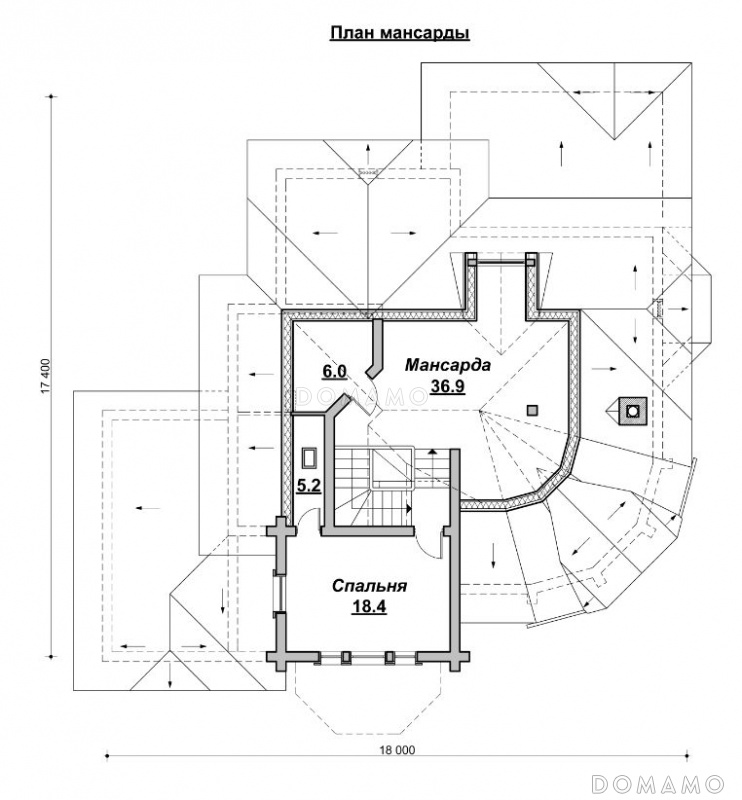 План мансарды

17 400

6.0

Мансарда
36.9

DOMAMO

5.2

Спальня
18.4

18 000

DOMAMO